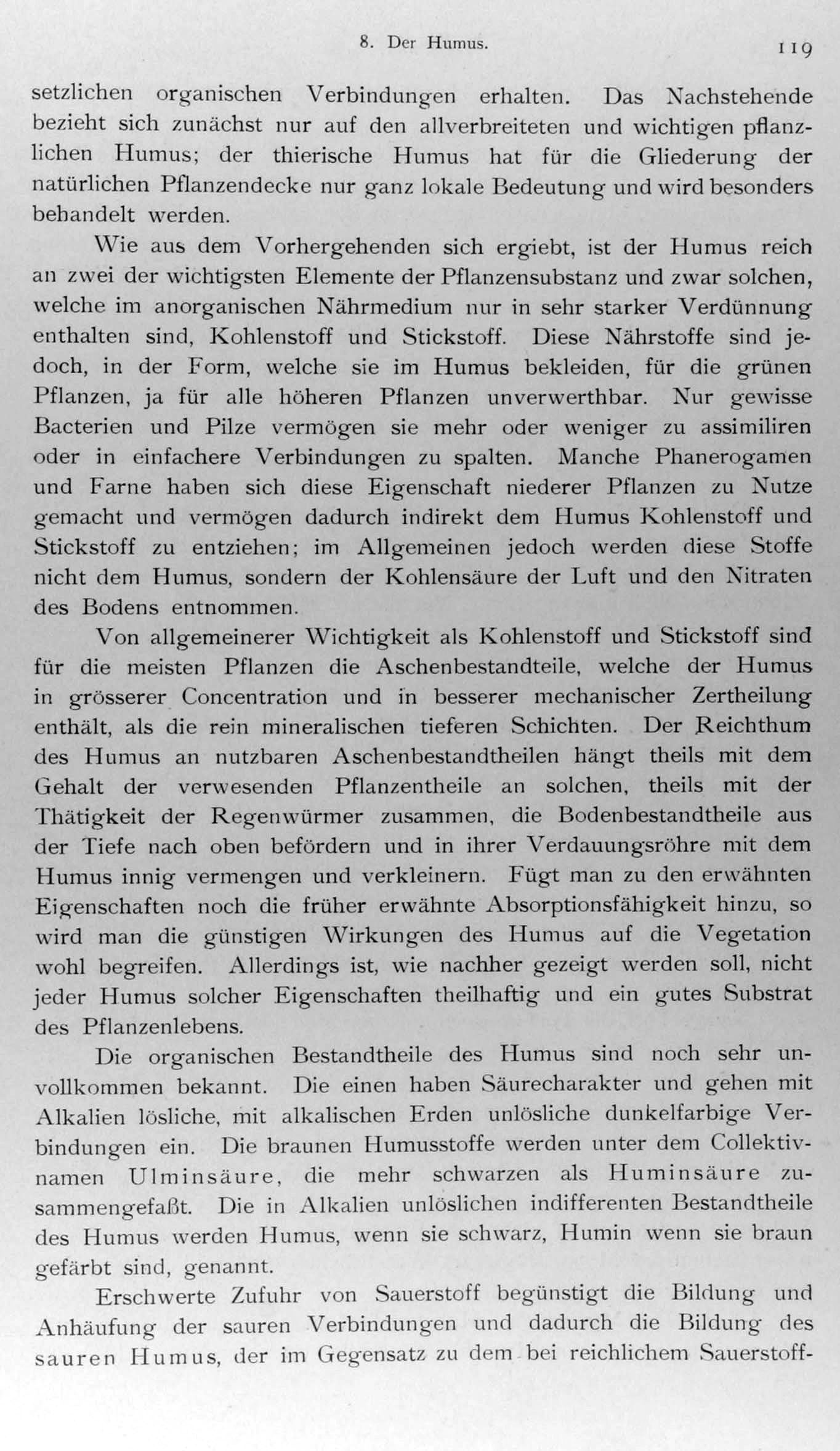 8. Der Humus. 119

setzlichen organischen Verbindungen erhalten. Das Nachstehende bezieht sich zunächst nur auf den allverbreiteten und wichtigen pflanzlichen Humus; der thierische Humus hat für die Gliederung der natürlichen Pflanzendecke nur ganz lokale Bedeutung und wird besonders behandelt werden.

Wie aus dem Vorhergehenden sich ergiebt, ist der Humus reich an zwei der wichtigsten Elemente der Pflanzensubstanz und zwar solchen, welche im anorganischen Nährmedium nur in sehr starker Verdünnung enthalten sind, Kohlenstoff und Stickstoff. Diese Nährstoffe sind jedoch, in der Form, welche sie im Humus bekleiden, für die grünen Pflanzen, ja für alle höheren Pflanzen unverwerthbar. Nur gewisse Bacterien und Pilze vermögen sie mehr oder weniger zu assimiliren oder in einfachere Verbindungen zu spalten. Manche Phanerogamen und Farne haben sich diese Eigenschaft niederer Pflanzen zu Nutze gemacht und vermögen dadurch indirekt dem Humus Kohlenstoff und Stickstoff zu entziehen; im Allgemeinen jedoch werden diese Stoffe nicht dem Humus, sondern der Kohlensäure der Luft und den Nitraten des Bodens entnommen.

Von allgemeinerer Wichtigkeit als Kohlenstoff und Stickstoff sind für die meisten Pflanzen die Aschenbestandteile, welche der Humus in grösserer Concentration und in besserer mechanischer Zertheilung enthält, als die rein mineralischen tieferen Schichten. Der Reichthum des Humus an nutzbaren Aschenbestandtheilen hängt theils mit dem Gehalt der verwesenden Pflanzentheile an solchen, theils mit der Thätigkeit der Regenwürmer zusammen, die Bodenbestandtheile aus der Tiefe nach oben befördern und in ihrer Verdauungsröhre mit dem Humus innig vermengen und verkleinern. Fügt man zu den erwähnten Eigenschaften noch die früher erwähnte Absorptionsfähigkeit hinzu, so wird man die günstigen Wirkungen des Humus auf die Vegetation wohl begreifen. Allerdings ist, wie nachher gezeigt werden soll, nicht jeder Humus solcher Eigenschaften theilhaftig und ein gutes Substrat des Pflanzenlebens.

Die organischen Bestandtheile des Humus sind noch sehr unvollkommen bekannt. Die einen haben Säurecharakter und gehen mit Alkalien lösliche, mit alkalischen Erden unlösliche dunkelfarbige Verbindungen ein. Die braunen Humusstoffe werden unter dem Collektivnamen Ulminsäure, die mehr schwarzen als Huminsäure zusammengefaßt. Die in Alkalien unlöslichen indifferenten Bestandtheile des Humus werden Humus, wenn sie schwarz, Humin wenn sie braun gefärbt sind, genannt.

Erschwerte Zufuhr von Sauerstoff begünstigt die Bildung und Anhäufung der sauren Verbindungen und dadurch die Bildung des sauren Humus, der im Gegensatz zu dem bei reichlichem Sauerstoff-